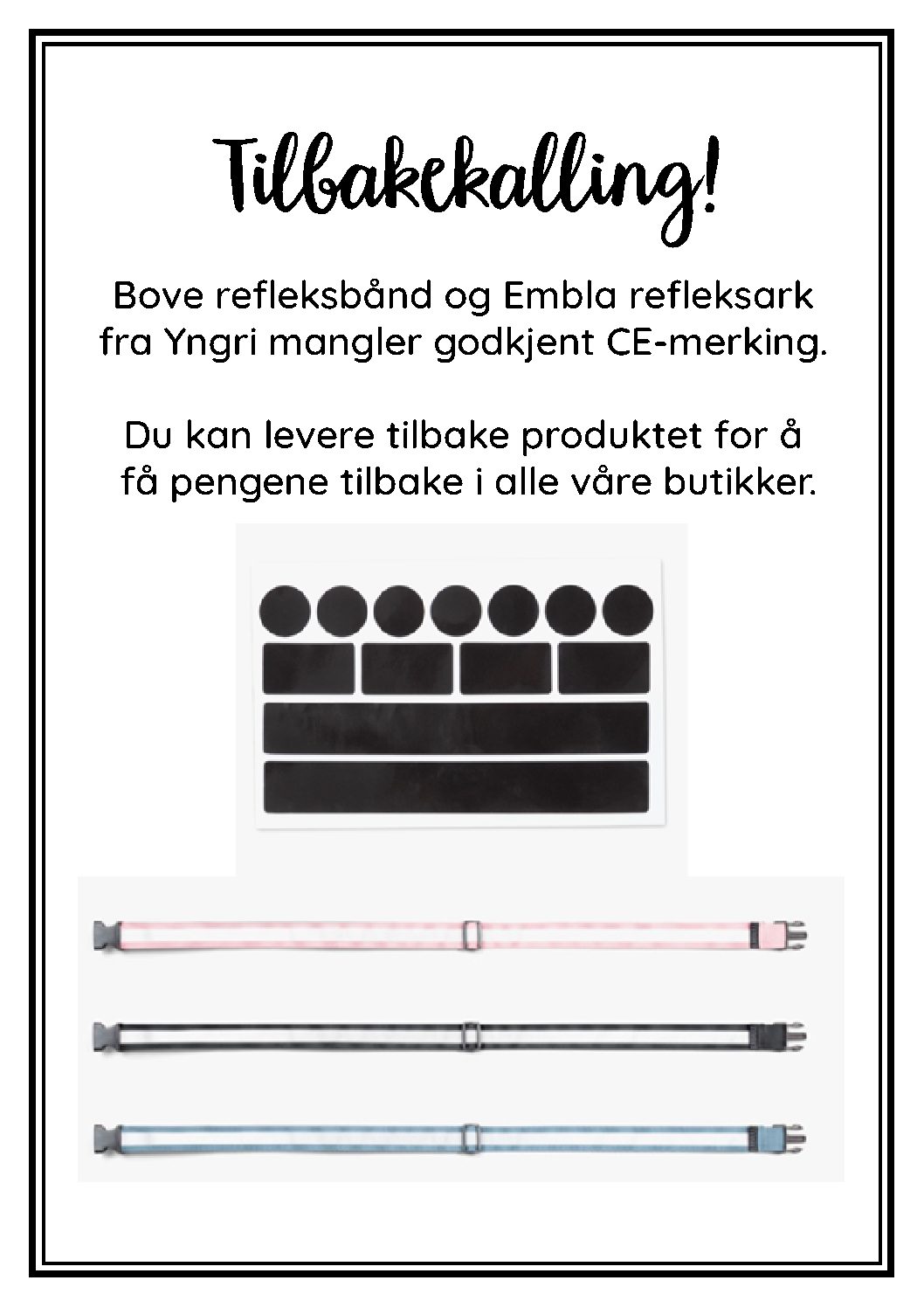 Tilbakekalling!

Bove refleksbånd og Embla refleksark fra Yngri mangler godkjent CE-merking.

Du kan levere tilbake produktet for å få pengene tilbake i alle våre butikker.